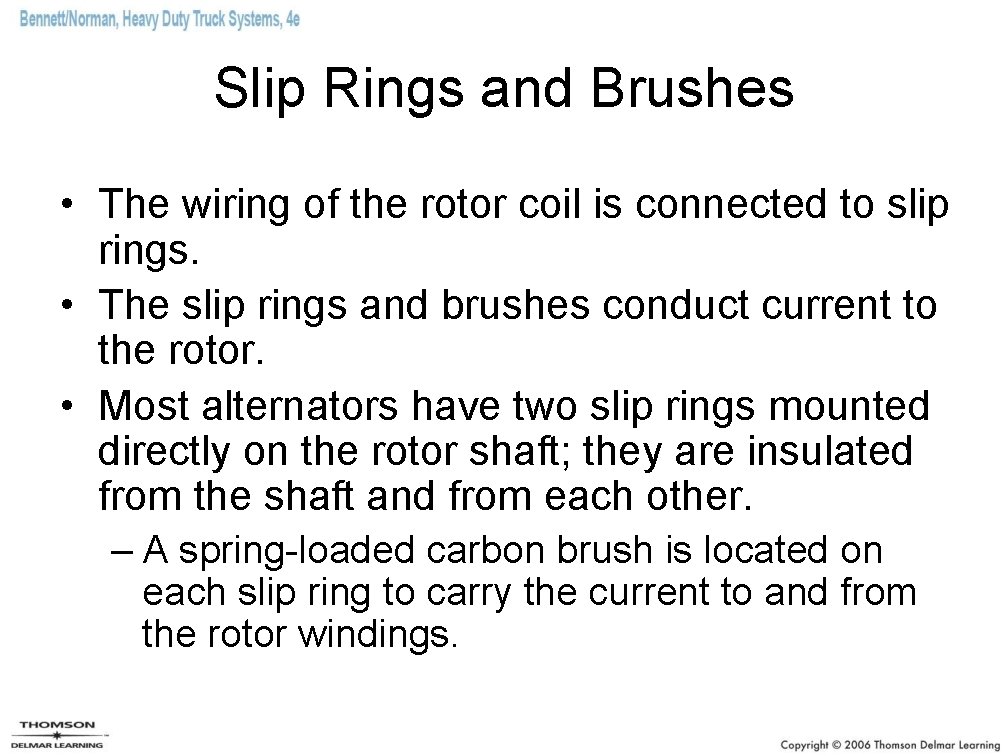 Bennett/Norman, Heavy Duty Truck Systems, 4e

Slip Rings and Brushes

• The wiring of the rotor coil is connected to slip rings.
• The slip rings and brushes conduct current to the rotor.
• Most alternators have two slip rings mounted directly on the rotor shaft; they are insulated from the shaft and from each other.
– A spring-loaded carbon brush is located on each slip ring to carry the current to and from the rotor windings.

THOMSON
DELMAR LEARNING

Copyright © 2006 Thomson Delmar Learning